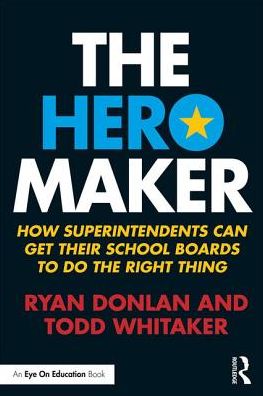 THE HERO MAKER

HOW SUPERINTENDENTS CAN GET THEIR SCHOOL BOARDS TO DO THE RIGHT THING

RYAN DONLAN AND TODD WHITAKER

An Eye On Education Book

ROUTLEDGE